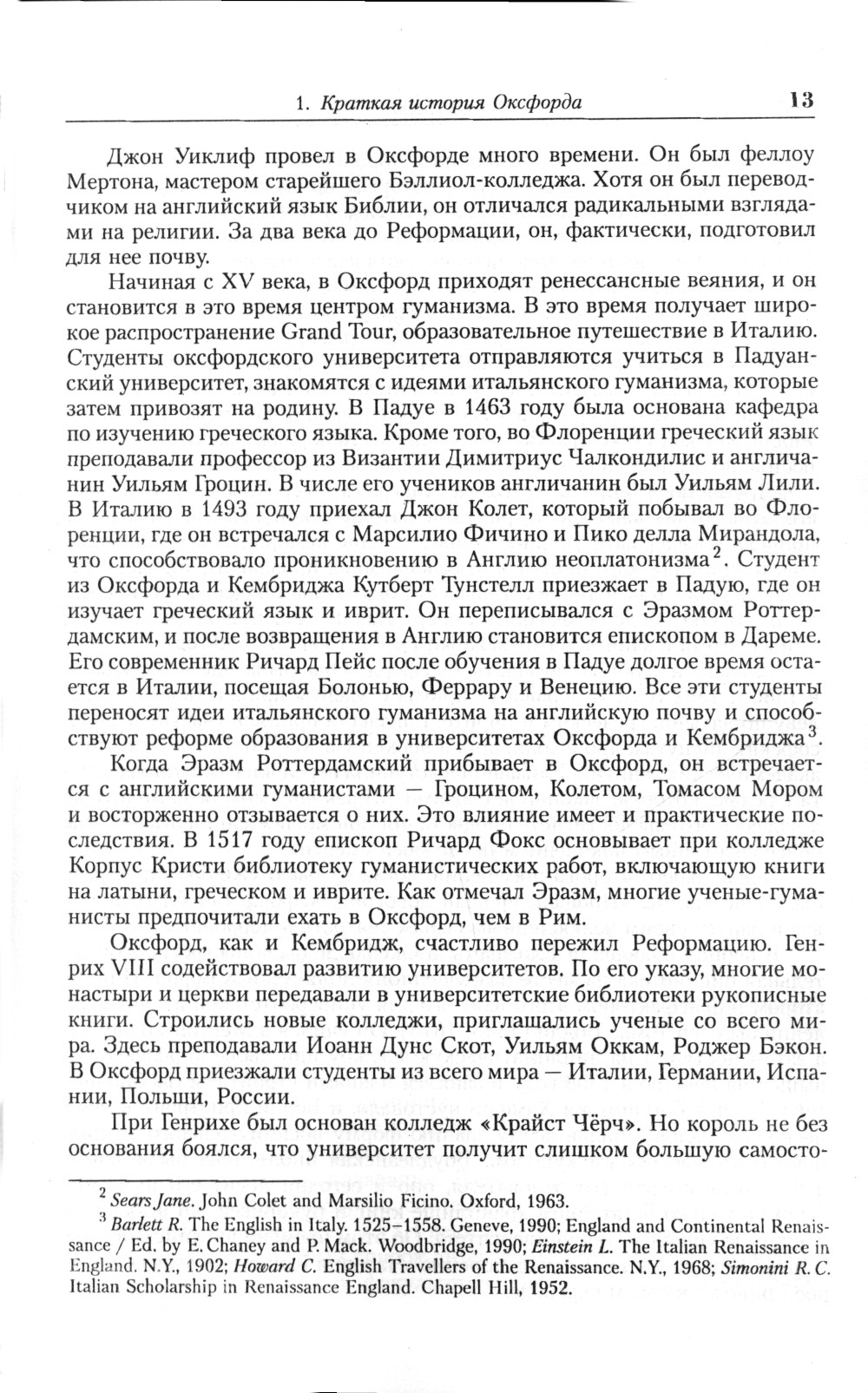 1. Краткая история Оксфорда 13

Джон Уиклиф провел в Оксфорде много времени. Он был феллоу Мертона, мастером старейшего Бэллиол-колледжа. Хотя он был переводчиком на английский язык Библии, он отличался радикальными взглядами на религии. За два века до Реформации, он, фактически, подготовил для нее почву.

Начиная с XV века, в Оксфорд приходят ренессансные веяния, и он становится в это время центром гуманизма. В это время получает широкое распространение Grand Tour, образовательное путешествие в Италию. Студенты оксфордского университета отправляются учиться в Падуанский университет, знакомятся с идеями итальянского гуманизма, которые затем привозят на родину. В Падуе в 1463 году была основана кафедра по изучению греческого языка. Кроме того, во Флоренции греческий язык преподавали профессор из Византии Димитриус Чалкондилис и англичанин Уильям Гроцин. В числе его учеников англичанин был Уильям Лили. В Италию в 1493 году приехал Джон Колет, который побывал во Флоренции, где он встречался с Марсилио Фичино и Пико делла Мирандола, что способствовало проникновению в Англию неоплатонизма$^2$. Студент из Оксфорда и Кембриджа Кутберт Тунстелл приезжает в Падую, где он изучает греческий язык и иврит. Он переписывался с Эразмом Роттердамским, и после возвращения в Англию становится епископом в Дареме. Его современник Ричард Пейс после обучения в Падуе долгое время остается в Италии, посещая Болонью, Феррару и Венецию. Все эти студенты переносят идеи итальянского гуманизма на английскую почву и способствуют реформе образования в университетах Оксфорда и Кембриджа$^3$.

Когда Эразм Роттердамский прибывает в Оксфорд, он встречается с английскими гуманистами — Гроцином, Колетом, Томасом Мором и восторженно отзывается о них. Это влияние имеет и практические последствия. В 1517 году епископ Ричард Фокс основывает при колледже Корпус Кристи библиотеку гуманистических работ, включающую книги на латыни, греческом и иврите. Как отмечал Эразм, многие ученые-гуманисты предпочитали ехать в Оксфорд, чем в Рим.

Оксфорд, как и Кембридж, счастливо пережил Реформацию. Генрих VIII содействовал развитию университетов. По его указу, многие монастыри и церкви передавали в университетские библиотеки рукописные книги. Строились новые колледжи, приглашались ученые со всего мира. Здесь преподавали Иоанн Дунс Скот, Уильям Оккам, Роджер Бэкон. В Оксфорд приезжали студенты из всего мира — Италии, Германии, Испании, Польши, России.

При Генрихе был основан колледж «Крайст Чёрч». Но король не без основания боялся, что университет получит слишком большую самосто-

$^2$ Sears Jane. John Colet and Marsilio Ficino. Oxford, 1963.

$^3$ Barlett R. The English in Italy. 1525–1558. Geneve, 1990; England and Continental Renaissance / Ed. by E. Chaney and P. Mack. Woodbridge, 1990; Einstein L. The Italian Renaissance in England. N.Y., 1902; Howard C. English Travellers of the Renaissance. N.Y., 1968; Simonini R. C. Italian Scholarship in Renaissance England. Chapell Hill, 1952.